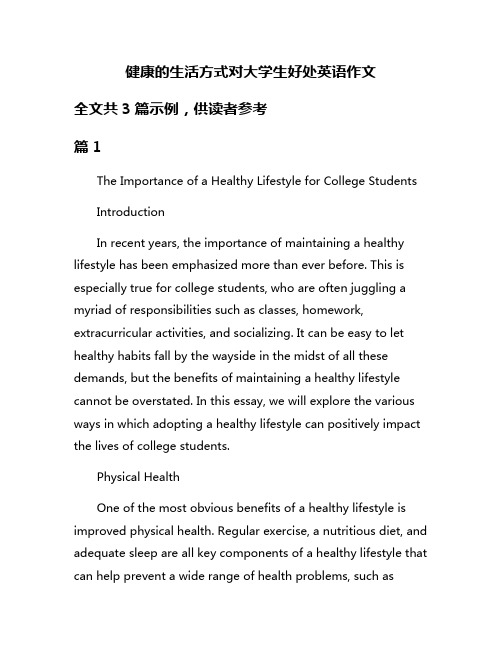 健康的生活方式对大学生好处英语作文

全文共 3 篇示例，供读者参考

篇 1

The Importance of a Healthy Lifestyle for College Students

Introduction

In recent years, the importance of maintaining a healthy lifestyle has been emphasized more than ever before. This is especially true for college students, who are often juggling a myriad of responsibilities such as classes, homework, extracurricular activities, and socializing. It can be easy to let healthy habits fall by the wayside in the midst of all these demands, but the benefits of maintaining a healthy lifestyle cannot be overstated. In this essay, we will explore the various ways in which adopting a healthy lifestyle can positively impact the lives of college students.

Physical Health

One of the most obvious benefits of a healthy lifestyle is improved physical health. Regular exercise, a nutritious diet, and adequate sleep are all key components of a healthy lifestyle that can help prevent a wide range of health problems, such as